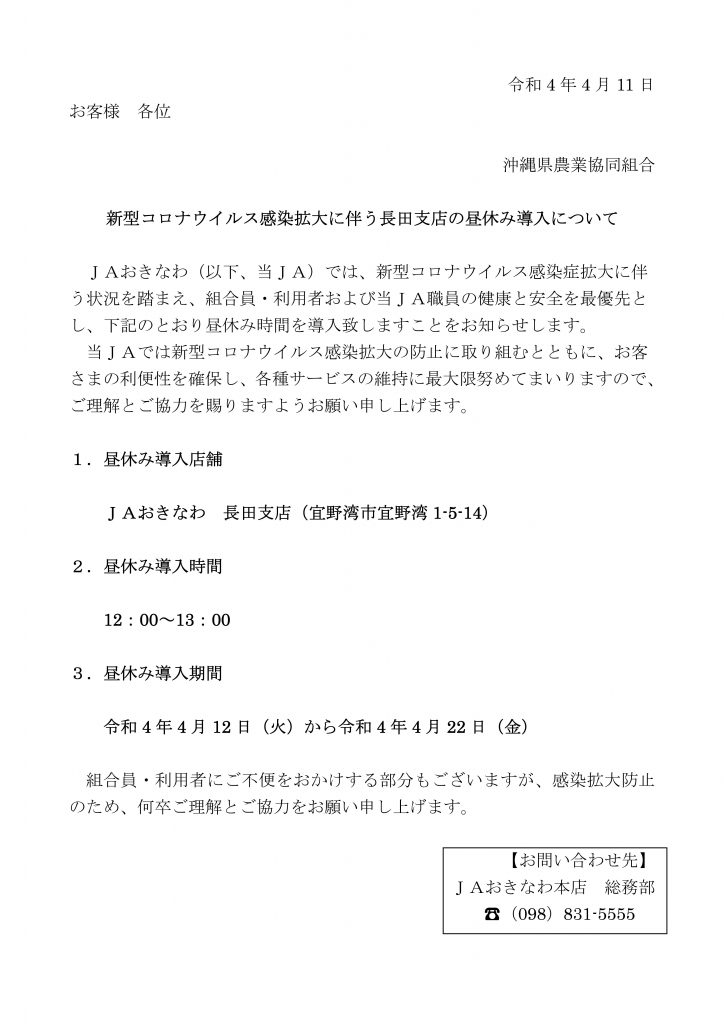 令和 4 年 4 月 11 日

お客様　各位

沖縄県農業協同組合

新型コロナウイルス感染拡大に伴う長田支店の昼休み導入について

ＪＡおきなわ（以下、当ＪＡ）では、新型コロナウイルス感染症拡大に伴う状況を踏まえ、組合員・利用者および当ＪＡ職員の健康と安全を最優先とし、下記のとおり昼休み時間を導入致しますことをお知らせします。
当ＪＡでは新型コロナウイルス感染拡大の防止に取り組むとともに、お客さまの利便性を確保し、各種サービスの維持に最大限努めてまいりますので、ご理解とご協力を賜りますようお願い申し上げます。

１．昼休み導入店舗

ＪＡおきなわ　長田支店（宜野湾市宜野湾 1-5-14）

２．昼休み導入時間

12：00～13：00

３．昼休み導入期間

令和 4 年 4 月 12 日（火）から令和 4 年 4 月 22 日（金）

組合員・利用者にご不便をおかけする部分もございますが、感染拡大防止のため、何卒ご理解とご協力をお願い申し上げます。

【お問い合わせ先】
ＪＡおきなわ本店　総務部
☎（098）831-5555